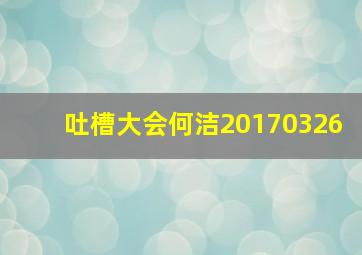 吐槽大会何洁20170326